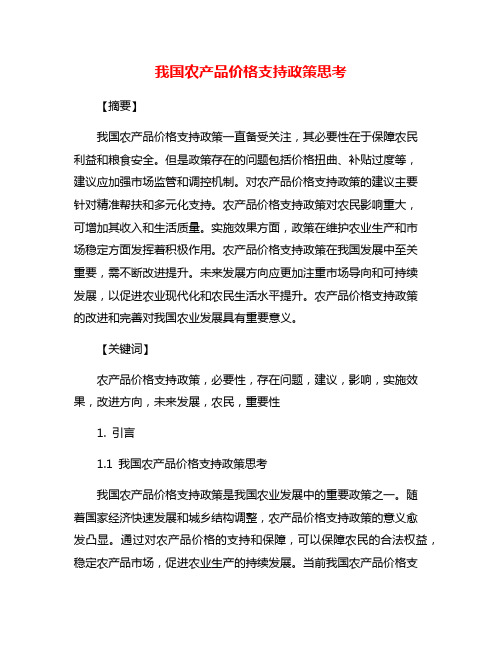 我国农产品价格支持政策思考

【摘要】

我国农产品价格支持政策一直备受关注，其必要性在于保障农民利益和粮食安全。但是政策存在的问题包括价格扭曲、补贴过度等，建议应加强市场监管和调控机制。对农产品价格支持政策的建议主要针对精准帮扶和多元化支持。农产品价格支持政策对农民影响重大，可增加其收入和生活质量。实施效果方面，政策在维护农业生产和市场稳定方面发挥着积极作用。农产品价格支持政策在我国发展中至关重要，需不断改进提升。未来发展方向应更加注重市场导向和可持续发展，以促进农业现代化和农民生活水平提升。农产品价格支持政策的改进和完善对我国农业发展具有重要意义。

【关键词】

农产品价格支持政策，必要性，存在问题，建议，影响，实施效果，改进方向，未来发展，农民，重要性

1. 引言

1.1 我国农产品价格支持政策思考

我国农产品价格支持政策是我国农业发展中的重要政策之一。随着国家经济快速发展和城乡结构调整，农产品价格支持政策的意义愈发凸显。通过对农产品价格的支持和保障，可以保障农民的合法权益，稳定农产品市场，促进农业生产的持续发展。当前我国农产品价格支